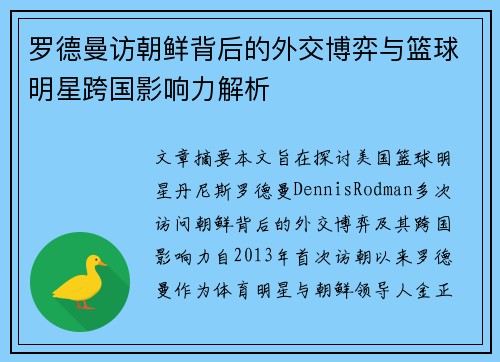 罗德曼访朝鲜背后的外交博弈与篮球明星跨国影响力解析

文章摘要本文旨在探讨美国篮球明星丹尼斯罗德曼DennisRodman多次访问朝鲜背后的外交博弈及其跨国影响力自2013年首次访朝以来罗德曼作为体育明星与朝鲜领导人金正